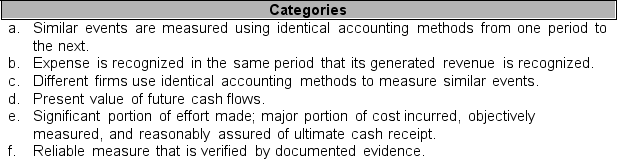 Categories

a. Similar events are measured using identical accounting methods from one period to the next.
b. Expense is recognized in the same period that its generated revenue is recognized.
c. Different firms use identical accounting methods to measure similar events.
d. Present value of future cash flows.
e. Significant portion of effort made; major portion of cost incurred, objectively measured, and reasonably assured of ultimate cash receipt.
f. Reliable measure that is verified by documented evidence.